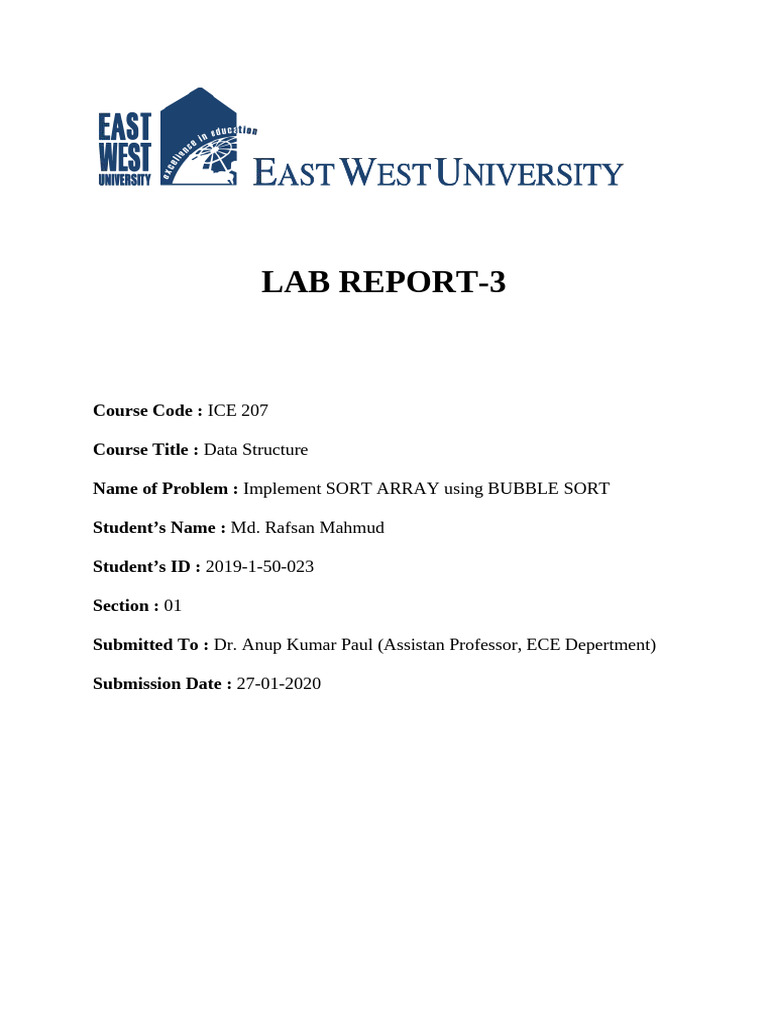 EAST WEST UNIVERSITY
excellence in education
EAST WEST UNIVERSITY

LAB REPORT-3

Course Code : ICE 207

Course Title : Data Structure

Name of Problem : Implement SORT ARRAY using BUBBLE SORT

Student's Name : Md. Rafsan Mahmud

Student's ID : 2019-1-50-023

Section : 01

Submitted To : Dr. Anup Kumar Paul (Assistan Professor, ECE Depertment)

Submission Date : 27-01-2020